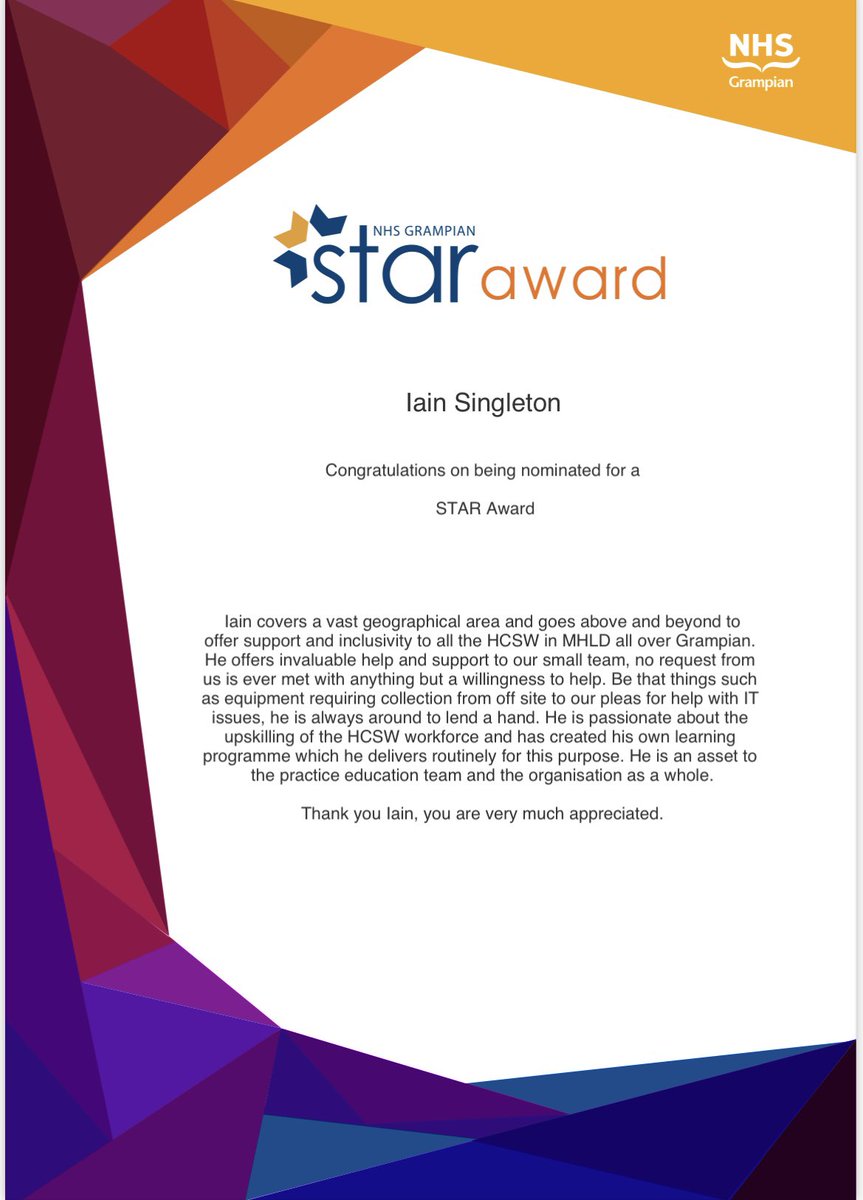 NHS
Grampian

NHS GRAMPIAN
STAR award

Iain Singleton

Congratulations on being nominated for a

STAR Award

Iain covers a vast geographical area and goes above and beyond to offer support and inclusivity to all the HCSW in MHLD all over Grampian. He offers invaluable help and support to our small team, no request from us is ever met with anything but a willingness to help. Be that things such as equipment requiring collection from off site to our pleas for help with IT issues, he is always around to lend a hand. He is passionate about the upskilling of the HCSW workforce and has created his own learning programme which he delivers routinely for this purpose. He is an asset to the practice education team and the organisation as a whole.

Thank you Iain, you are very much appreciated.